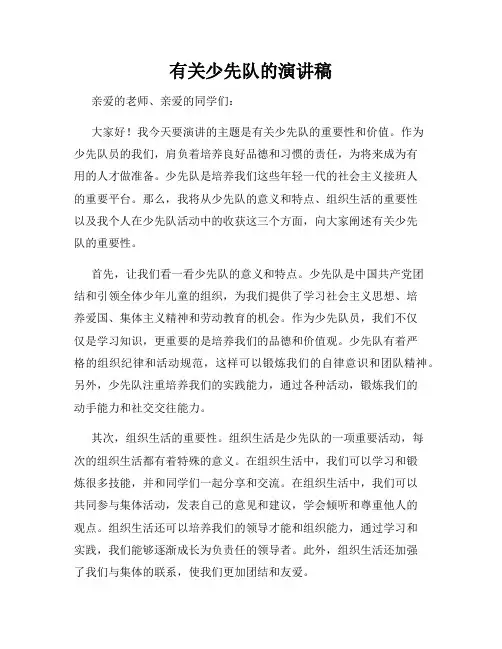 有关少先队的演讲稿

亲爱的老师、亲爱的同学们：

大家好！我今天要演讲的主题是有关少先队的重要性和价值。作为少先队员的我们，肩负着培养良好品德和习惯的责任，为将来成为有用的人才做准备。少先队是培养我们这些年轻一代的社会主义接班人的重要平台。那么，我将从少先队的意义和特点、组织生活的重要性以及我个人在少先队活动中的收获这三个方面，向大家阐述有关少先队的重要性。

首先，让我们看一看少先队的意义和特点。少先队是中国共产党团结和引领全体少年儿童的组织，为我们提供了学习社会主义思想、培养爱国、集体主义精神和劳动教育的机会。作为少先队员，我们不仅仅是学习知识，更重要的是培养我们的品德和价值观。少先队有着严格的组织纪律和活动规范，这样可以锻炼我们的自律意识和团队精神。另外，少先队注重培养我们的实践能力，通过各种活动，锻炼我们的动手能力和社交交往能力。

其次，组织生活的重要性。组织生活是少先队的一项重要活动，每次的组织生活都有着特殊的意义。在组织生活中，我们可以学习和锻炼很多技能，并和同学们一起分享和交流。在组织生活中，我们可以共同参与集体活动，发表自己的意见和建议，学会倾听和尊重他人的观点。组织生活还可以培养我们的领导才能和组织能力，通过学习和实践，我们能够逐渐成长为负责任的领导者。此外，组织生活还加强了我们与集体的联系，使我们更加团结和友爱。